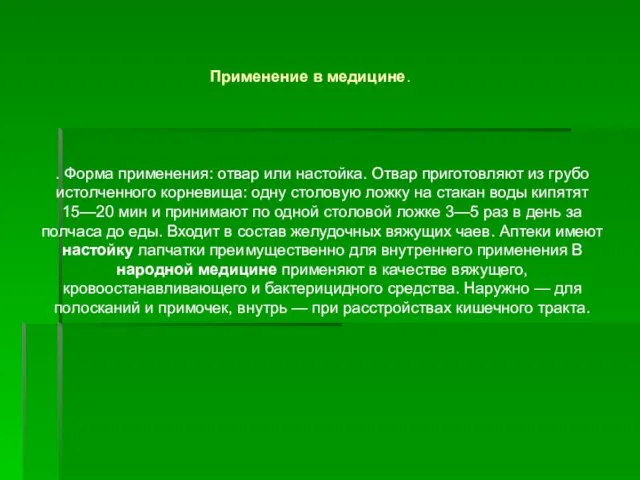 Применение в медицине.

. Форма применения: отвар или настойка. Отвар приготовляют из грубо истолченного корневища: одну столовую ложку на стакан воды кипятят 15—20 мин и принимают по одной столовой ложке 3—5 раз в день за полчаса до еды. Входит в состав желудочных вяжущих чаев. Аптеки имеют настойку лапчатки преимущественно для внутреннего применения В народной медицине применяют в качестве вяжущего, кровоостанавливающего и бактерицидного средства. Наружно — для полосканий и примочек, внутрь — при расстройствах кишечного тракта.